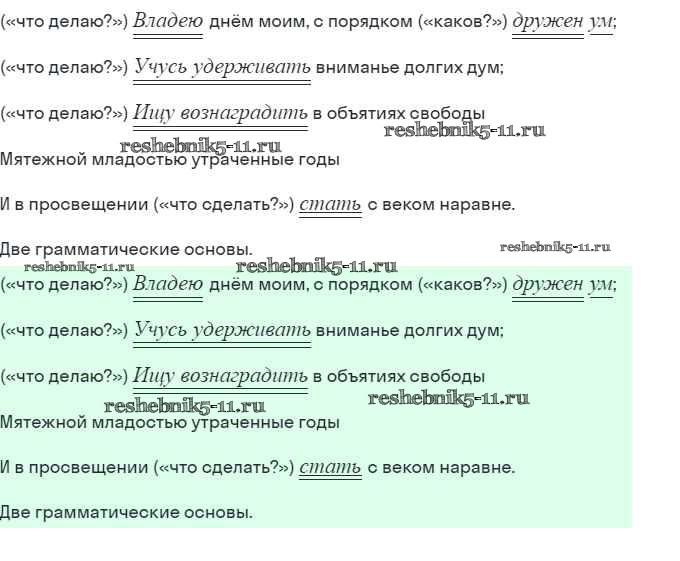 («что делаю?») Владею днём моим, с порядком («каков?») дружен ум;

(«что делаю?») Учусь удерживать вниманье долгих дум;

(«что делаю?») Ищу вознаградить в объятиях свободы
reshebnik5-11.ru reshebnik5-11.ru
Мятежной младостью утраченные годы

И в просвещении («что сделать?») стать с веком наравне.

Две грамматические основы.
reshebnik5-11.ru
reshebnik5-11.ru reshebnik5-11.ru
(«что делаю?») Владею днём моим, с порядком («каков?») дружен ум;

(«что делаю?») Учусь удерживать вниманье долгих дум;

(«что делаю?») Ищу вознаградить в объятиях свободы
reshebnik5-11.ru reshebnik5-11.ru
Мятежной младостью утраченные годы

И в просвещении («что сделать?») стать с веком наравне.

Две грамматические основы.